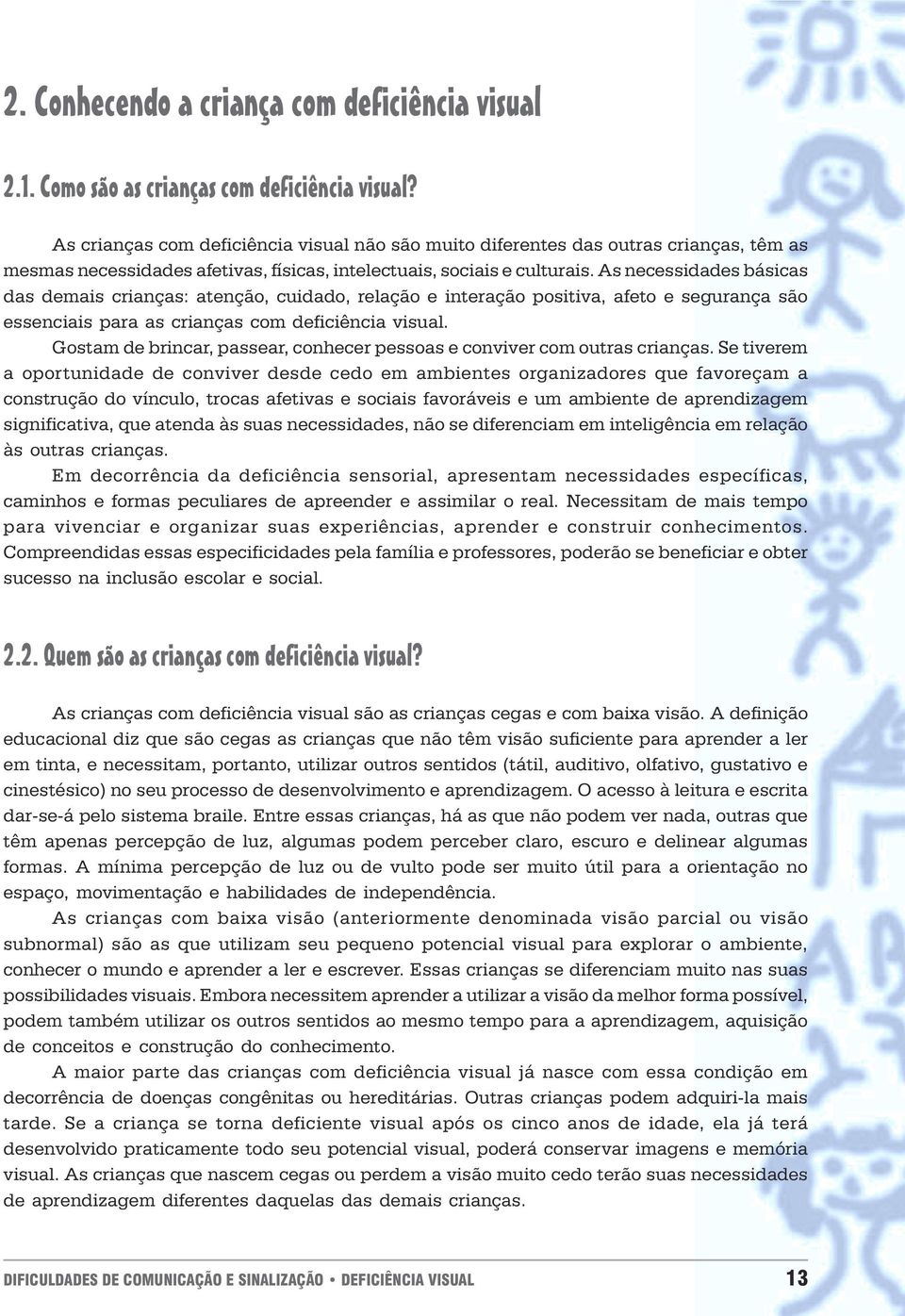 2. Conhecendo a criança com deficiência visual

2.1. Como são as crianças com deficiência visual?

As crianças com deficiência visual não são muito diferentes das outras crianças, têm as mesmas necessidades afetivas, físicas, intelectuais, sociais e culturais. As necessidades básicas das demais crianças: atenção, cuidado, relação e interação positiva, afeto e segurança são essenciais para as crianças com deficiência visual.

Gostam de brincar, passear, conhecer pessoas e conviver com outras crianças. Se tiverem a oportunidade de conviver desde cedo em ambientes organizadores que favoreçam a construção do vínculo, trocas afetivas e sociais favoráveis e um ambiente de aprendizagem significativa, que atenda às suas necessidades, não se diferenciam em inteligência em relação às outras crianças.

Em decorrência da deficiência sensorial, apresentam necessidades específicas, caminhos e formas peculiares de apreender e assimilar o real. Necessitam de mais tempo para vivenciar e organizar suas experiências, aprender e construir conhecimentos. Compreendidas essas especificidades pela família e professores, poderão se beneficiar e obter sucesso na inclusão escolar e social.

2.2. Quem são as crianças com deficiência visual?

As crianças com deficiência visual são as crianças cegas e com baixa visão. A definição educacional diz que são cegas as crianças que não têm visão suficiente para aprender a ler em tinta, e necessitam, portanto, utilizar outros sentidos (tátil, auditivo, olfativo, gustativo e cinestésico) no seu processo de desenvolvimento e aprendizagem. O acesso à leitura e escrita dar-se-á pelo sistema braile. Entre essas crianças, há as que não podem ver nada, outras que têm apenas percepção de luz, algumas podem perceber claro, escuro e delinear algumas formas. A mínima percepção de luz ou de vulto pode ser muito útil para a orientação no espaço, movimentação e habilidades de independência.

As crianças com baixa visão (anteriormente denominada visão parcial ou visão subnormal) são as que utilizam seu pequeno potencial visual para explorar o ambiente, conhecer o mundo e aprender a ler e escrever. Essas crianças se diferenciam muito nas suas possibilidades visuais. Embora necessitem aprender a utilizar a visão da melhor forma possível, podem também utilizar os outros sentidos ao mesmo tempo para a aprendizagem, aquisição de conceitos e construção do conhecimento.

A maior parte das crianças com deficiência visual já nasce com essa condição em decorrência de doenças congênitas ou hereditárias. Outras crianças podem adquiri-la mais tarde. Se a criança se torna deficiente visual após os cinco anos de idade, ela já terá desenvolvido praticamente todo seu potencial visual, poderá conservar imagens e memória visual. As crianças que nascem cegas ou perdem a visão muito cedo terão suas necessidades de aprendizagem diferentes daquelas das demais crianças.

DIFICULDADES DE COMUNICAÇÃO E SINALIZAÇÃO • DEFICIÊNCIA VISUAL 13